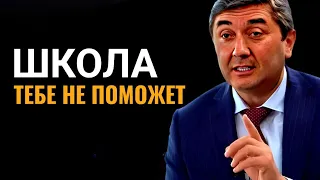 ШКОЛА
ТЕБЕ НЕ ПОМОЖЕТ